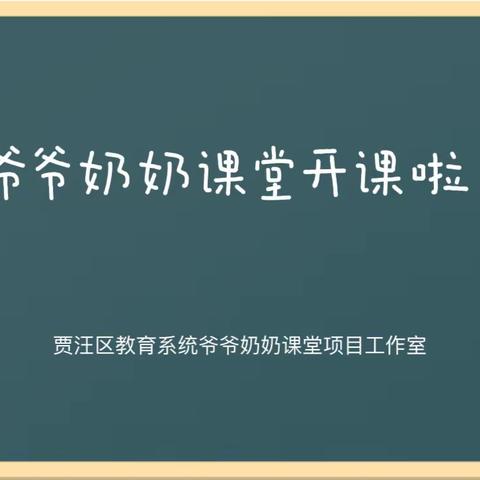 爷爷奶奶课堂开课啦

贾汪区教育系统爷爷奶奶课堂项目工作室